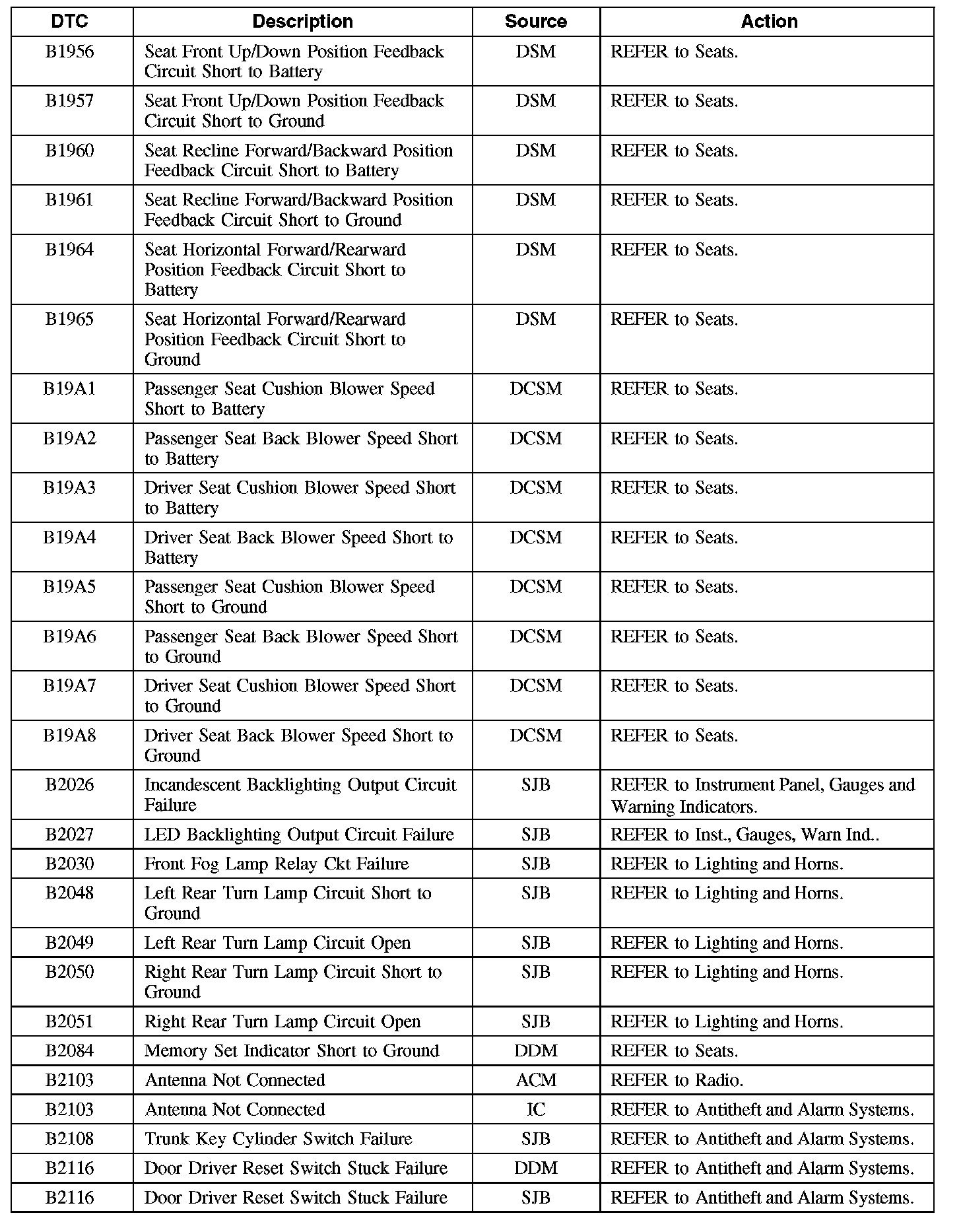 | DTC | Description | Source | Action |
|---|---|---|---|
| B1956 | Seat Front Up/Down Position Feedback Circuit Short to Battery | DSM | REFER to Seats. |
| B1957 | Seat Front Up/Down Position Feedback Circuit Short to Ground | DSM | REFER to Seats. |
| B1960 | Seat Recline Forward/Backward Position Feedback Circuit Short to Battery | DSM | REFER to Seats. |
| B1961 | Seat Recline Forward/Backward Position Feedback Circuit Short to Ground | DSM | REFER to Seats. |
| B1964 | Seat Horizontal Forward/Rearward Position Feedback Circuit Short to Battery | DSM | REFER to Seats. |
| B1965 | Seat Horizontal Forward/Rearward Position Feedback Circuit Short to Ground | DSM | REFER to Seats. |
| B19A1 | Passenger Seat Cushion Blower Speed Short to Battery | DCSM | REFER to Seats. |
| B19A2 | Passenger Seat Back Blower Speed Short to Battery | DCSM | REFER to Seats. |
| B19A3 | Driver Seat Cushion Blower Speed Short to Battery | DCSM | REFER to Seats. |
| B19A4 | Driver Seat Back Blower Speed Short to Battery | DCSM | REFER to Seats. |
| B19A5 | Passenger Seat Cushion Blower Speed Short to Ground | DCSM | REFER to Seats. |
| B19A6 | Passenger Seat Back Blower Speed Short to Ground | DCSM | REFER to Seats. |
| B19A7 | Driver Seat Cushion Blower Speed Short to Ground | DCSM | REFER to Seats. |
| B19A8 | Driver Seat Back Blower Speed Short to Ground | DCSM | REFER to Seats. |
| B2026 | Incandescent Backlighting Output Circuit Failure | SJB | REFER to Instrument Panel, Gauges and Warning Indicators. |
| B2027 | LED Backlighting Output Circuit Failure | SJB | REFER to Inst., Gauges, Warn Ind.. |
| B2030 | Front Fog Lamp Relay Ckt Failure | SJB | REFER to Lighting and Horns. |
| B2048 | Left Rear Turn Lamp Circuit Short to Ground | SJB | REFER to Lighting and Horns. |
| B2049 | Left Rear Turn Lamp Circuit Open | SJB | REFER to Lighting and Horns. |
| B2050 | Right Rear Turn Lamp Circuit Short to Ground | SJB | REFER to Lighting and Horns. |
| B2051 | Right Rear Turn Lamp Circuit Open | SJB | REFER to Lighting and Horns. |
| B2084 | Memory Set Indicator Short to Ground | DDM | REFER to Seats. |
| B2103 | Antenna Not Connected | ACM | REFER to Radio. |
| B2103 | Antenna Not Connected | IC | REFER to Antitheft and Alarm Systems. |
| B2108 | Trunk Key Cylinder Switch Failure | SJB | REFER to Antitheft and Alarm Systems. |
| B2116 | Door Driver Reset Switch Stuck Failure | DDM | REFER to Antitheft and Alarm Systems. |
| B2116 | Door Driver Reset Switch Stuck Failure | SJB | REFER to Antitheft and Alarm Systems. |